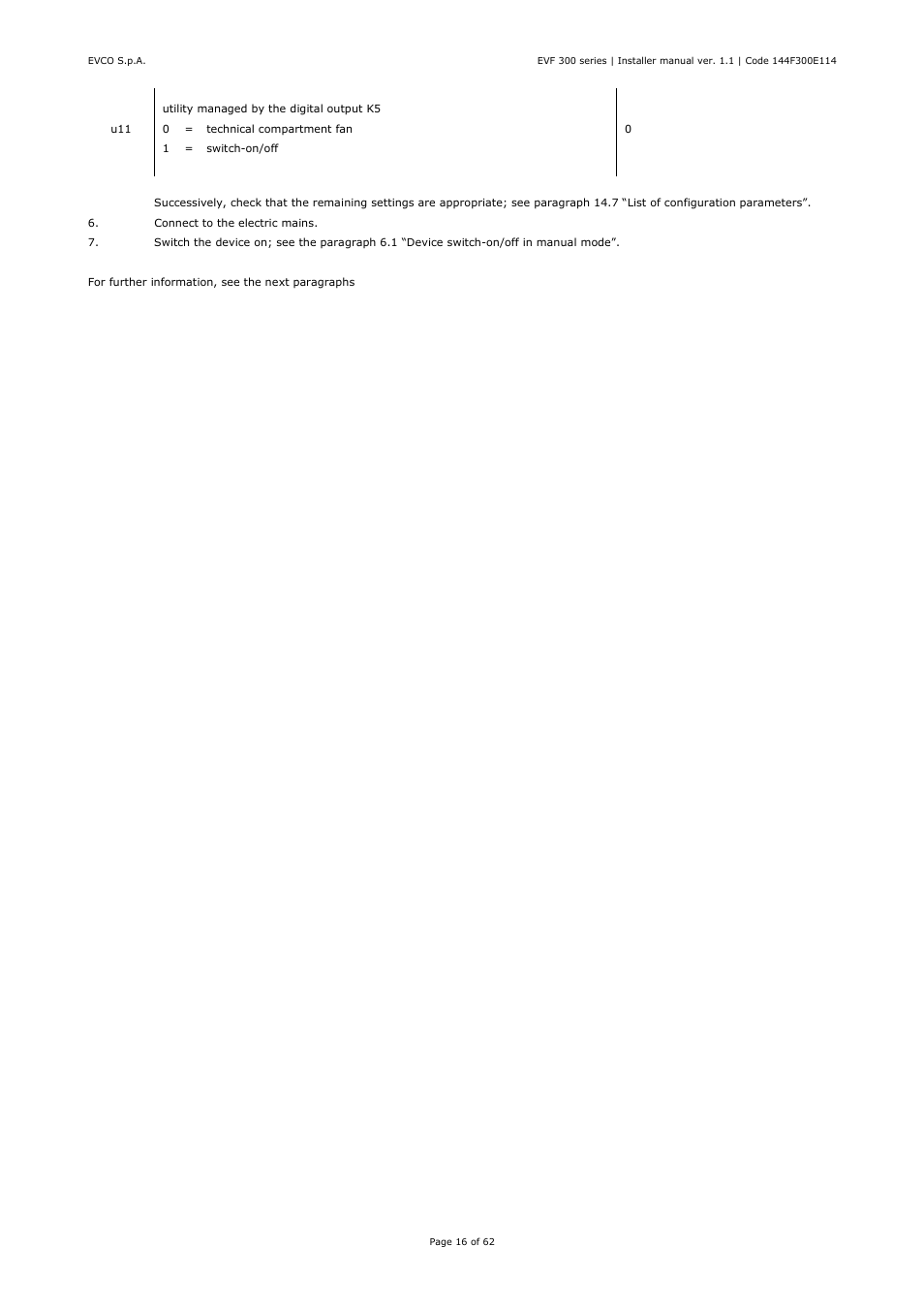 EVCO S.p.A.

EVF 300 series | Installer manual ver. 1.1 | Code 144F300E114

| u11 | utility managed by the digital output K5<br>0 = technical compartment fan<br>1 = switch-on/off | 0 |
|---|---|---|

Successively, check that the remaining settings are appropriate; see paragraph 14.7 “List of configuration parameters”.

6. Connect to the electric mains.

7. Switch the device on; see the paragraph 6.1 “Device switch-on/off in manual mode”.

For further information, see the next paragraphs

Page 16 of 62